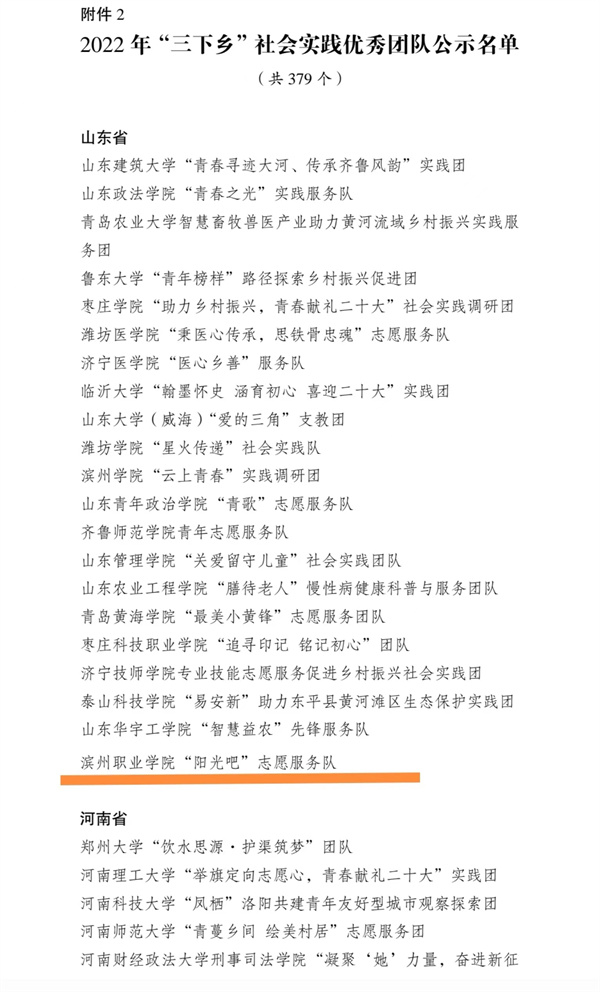 附件 2

2022 年“三下乡”社会实践优秀团队公示名单

（共 379 个）

山东省

山东建筑大学“青春寻迹大河、传承齐鲁风韵”实践团

山东政法学院“青春之光”实践服务队

青岛农业大学智慧畜牧兽医产业助力黄河流域乡村振兴实践服务团

鲁东大学“青年榜样”路径探索乡村振兴促进团

枣庄学院“助力乡村振兴，青春献礼二十大”社会实践调研团

潍坊医学院“秉医心传承，思铁骨忠魂”志愿服务队

济宁医学院“医心乡善”服务队

临沂大学“翰墨怀史 涵育初心 喜迎二十大”实践团

山东大学（威海）“爱的三角”支教团

潍坊学院“星火传递”社会实践队

滨州学院“云上青春”实践调研团

山东青年政治学院“青歌”志愿服务队

齐鲁师范学院青年志愿服务队

山东管理学院“关爱留守儿童”社会实践团队

山东农业工程学院“膳待老人”慢性病健康科普与服务团队

青岛黄海学院“最美小黄锋”志愿服务团队

枣庄科技职业学院“追寻印记 铭记初心”团队

济宁技师学院专业技能志愿服务促进乡村振兴社会实践团

泰山科技学院“易安新”助力东平县黄河滩区生态保护实践团

山东华宇工学院“智慧益农”先锋服务队

滨州职业学院“阳光吧”志愿服务队

河南省

郑州大学“饮水思源·护渠筑梦”团队

河南理工大学“举旗定向志愿心，青春献礼二十大”实践团

河南科技大学“凤栖”洛阳共建青年友好型城市观察探索团

河南师范大学“青蔓乡间 绘美村居”志愿服务团

河南财经政法大学刑事司法学院“凝聚‘她’力量，奋进新征